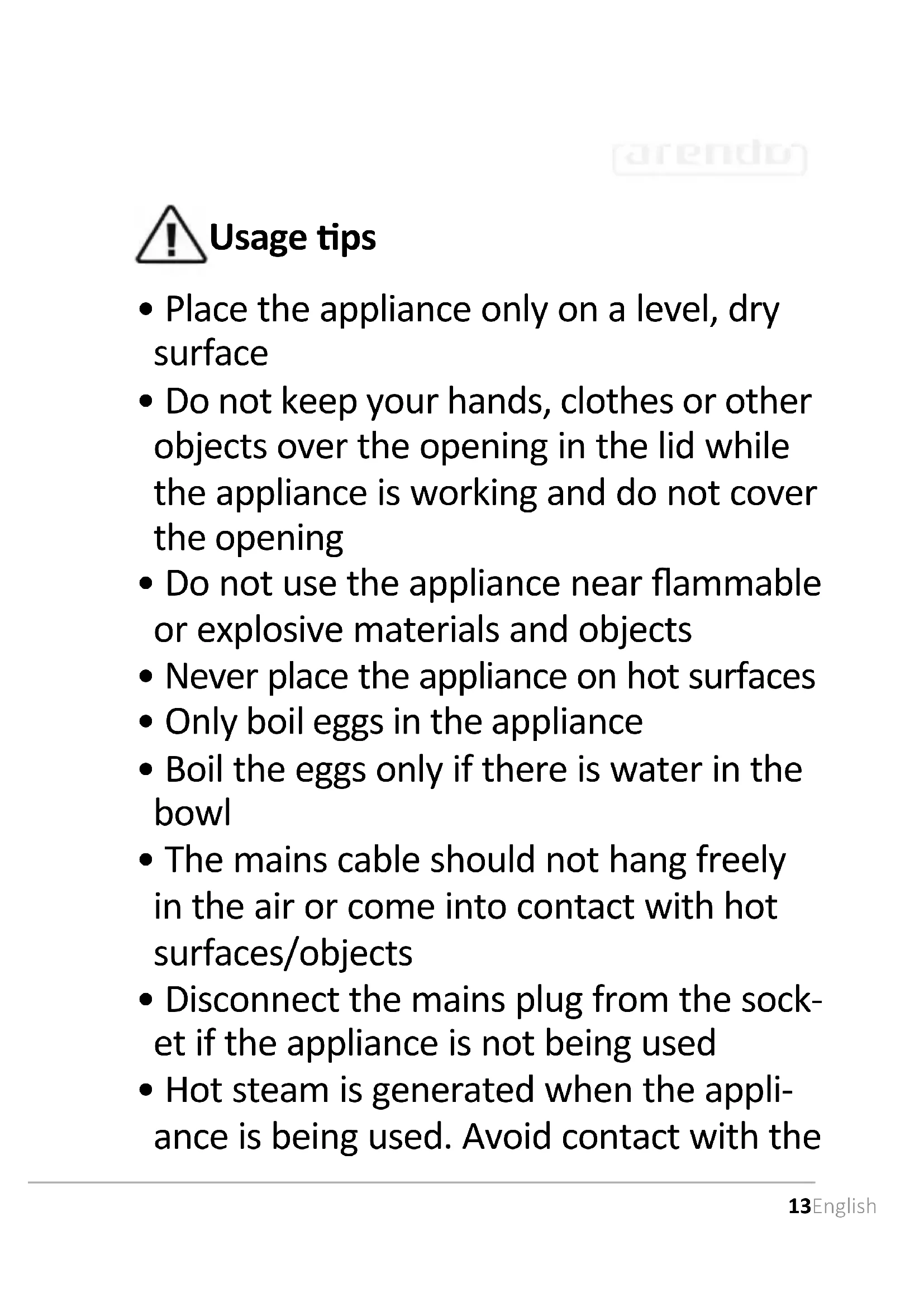 arendo

Usage tips

• Place the appliance only on a level, dry surface

• Do not keep your hands, clothes or other objects over the opening in the lid while the appliance is working and do not cover the opening

• Do not use the appliance near flammable or explosive materials and objects

• Never place the appliance on hot surfaces

• Only boil eggs in the appliance

• Boil the eggs only if there is water in the bowl

• The mains cable should not hang freely in the air or come into contact with hot surfaces/objects

• Disconnect the mains plug from the socket if the appliance is not being used

• Hot steam is generated when the appliance is being used. Avoid contact with the

13English